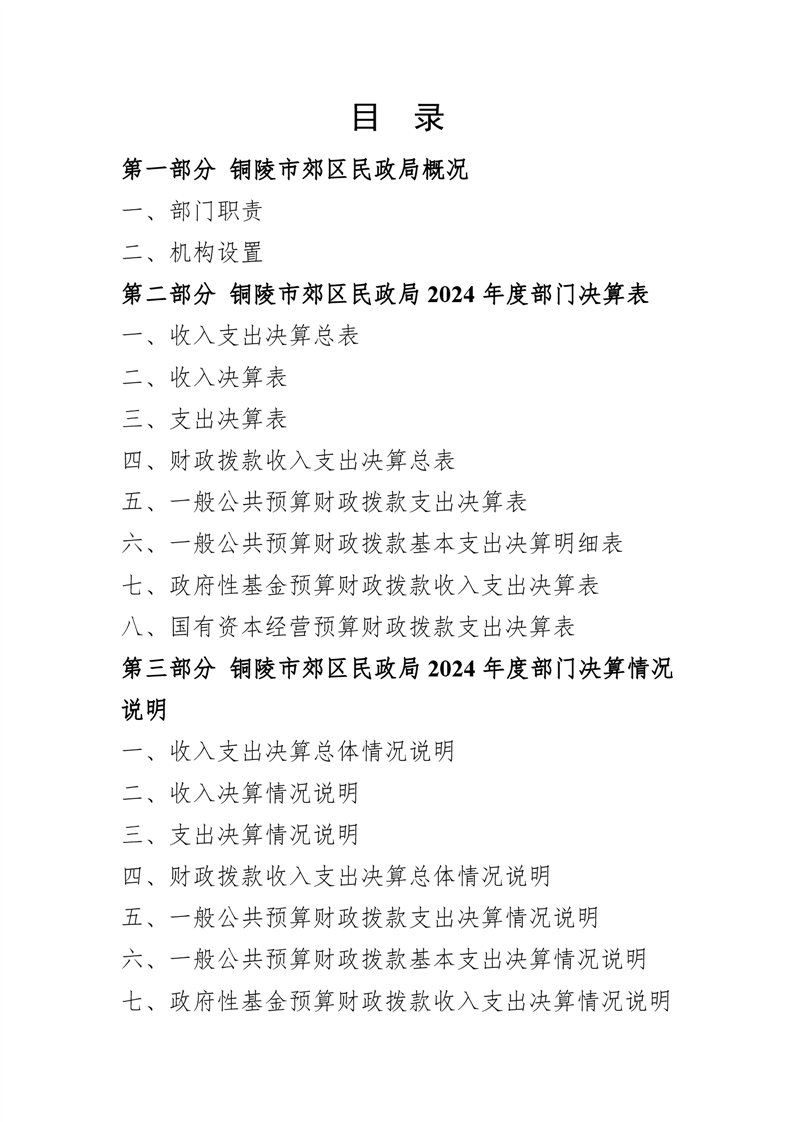 目 录

第一部分 铜陵市郊区民政局概况

一、部门职责

二、机构设置

第二部分 铜陵市郊区民政局 2024 年度部门决算表

一、收入支出决算总表

二、收入决算表

三、支出决算表

四、财政拨款收入支出决算总表

五、一般公共预算财政拨款支出决算表

六、一般公共预算财政拨款基本支出决算明细表

七、政府性基金预算财政拨款收入支出决算表

八、国有资本经营预算财政拨款支出决算表

第三部分 铜陵市郊区民政局 2024 年度部门决算情况说明

一、收入支出决算总体情况说明

二、收入决算情况说明

三、支出决算情况说明

四、财政拨款收入支出决算总体情况说明

五、一般公共预算财政拨款支出决算情况说明

六、一般公共预算财政拨款基本支出决算情况说明

七、政府性基金预算财政拨款收入支出决算情况说明